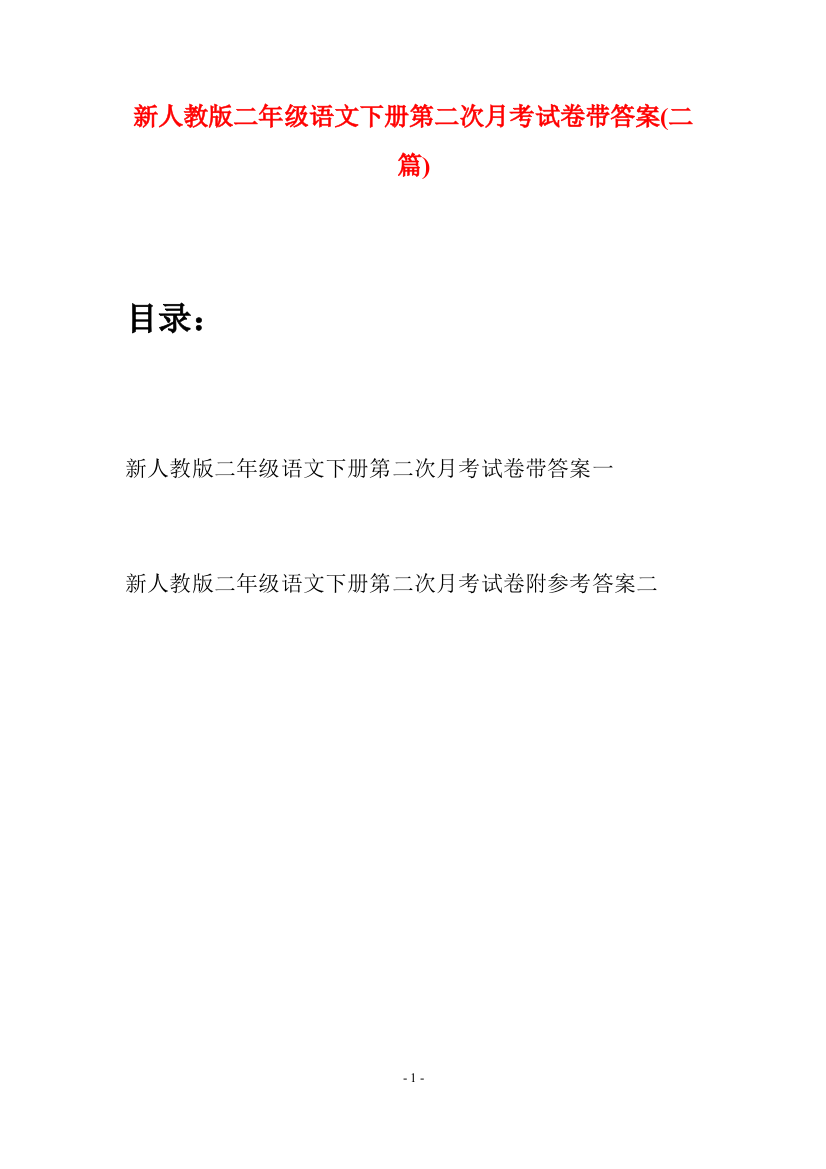 新人教版二年级语文下册第二次月考试卷带答案(二篇)

目录：

新人教版二年级语文下册第二次月考试卷带答案一

新人教版二年级语文下册第二次月考试卷附参考答案二

- 1 -